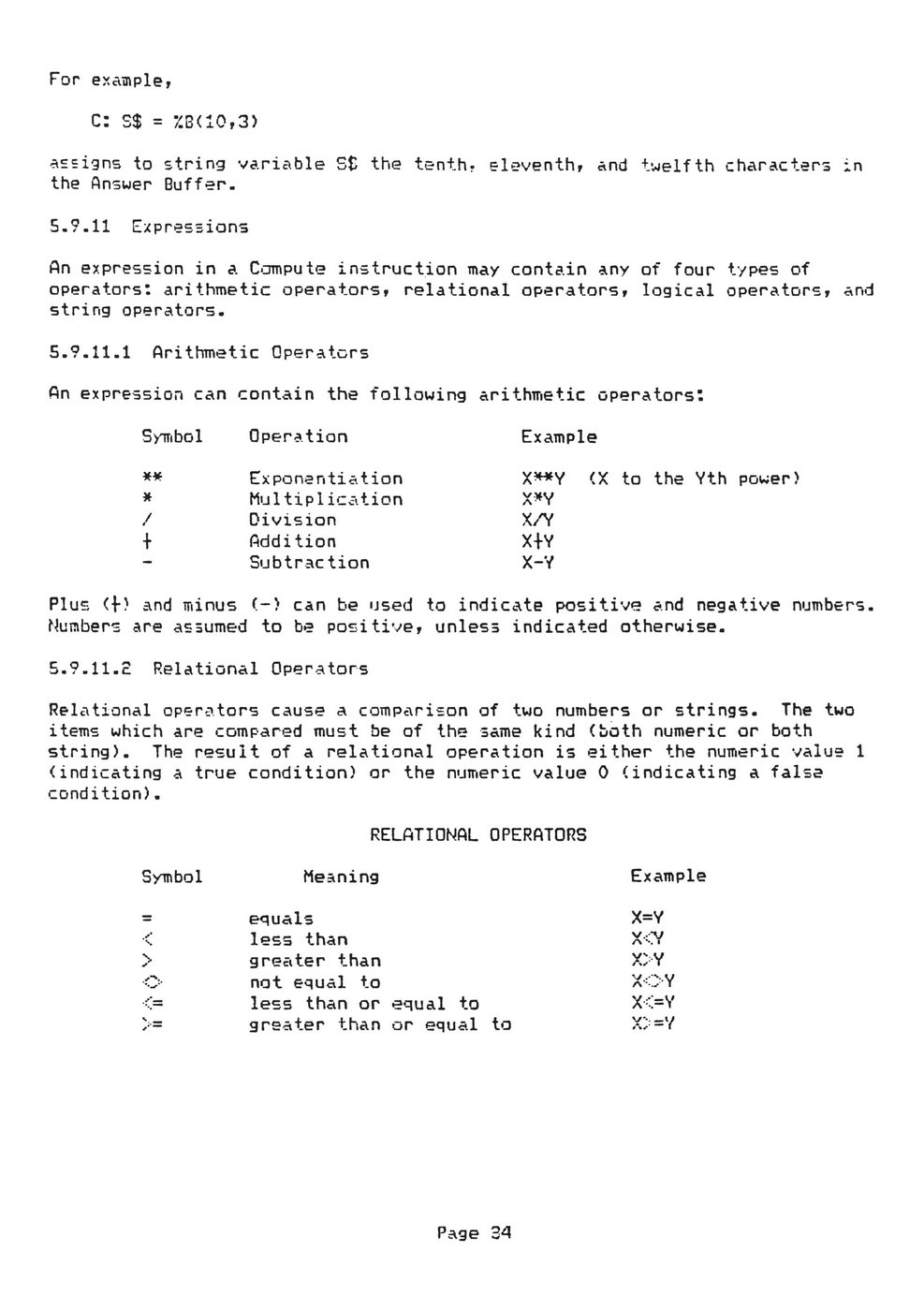 For example,

C: S$ = %B(10,3)

assigns to string variable S$ the tenth, eleventh, and twelfth characters in the Answer Buffer.

5.9.11 Expressions

An expression in a Compute instruction may contain any of four types of operators: arithmetic operators, relational operators, logical operators, and string operators.

5.9.11.1 Arithmetic Operators

An expression can contain the following arithmetic operators:

| Symbol | Operation | Example |
|---|---|---|
| ** | Exponentiation | X**Y (X to the Yth power) |
| * | Multiplication | X*Y |
| / | Division | X/Y |
| + | Addition | X+Y |
| - | Subtraction | X-Y |

Plus (+) and minus (-) can be used to indicate positive and negative numbers. Numbers are assumed to be positive, unless indicated otherwise.

5.9.11.2 Relational Operators

Relational operators cause a comparison of two numbers or strings. The two items which are compared must be of the same kind (both numeric or both string). The result of a relational operation is either the numeric value 1 (indicating a true condition) or the numeric value 0 (indicating a false condition).

RELATIONAL OPERATORS

| Symbol | Meaning | Example |
|---|---|---|
| = | equals | X=Y |
| < | less than | X<Y |
| > | greater than | X>Y |
| <> | not equal to | X<>Y |
| <= | less than or equal to | X<=Y |
| >= | greater than or equal to | X>=Y |

Page 34